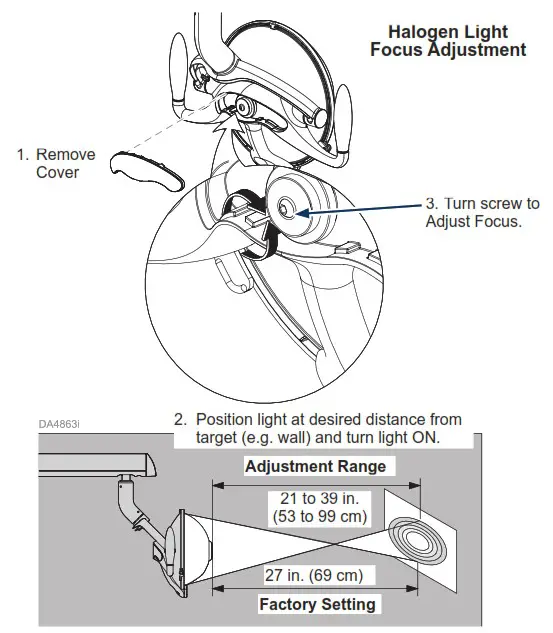 Halogen Light Focus Adjustment

1. Remove Cover

3. Turn screw to Adjust Focus.

DA4863i

2. Position light at desired distance from target (e.g. wall) and turn light ON.

Adjustment Range

21 to 39 in. (53 to 99 cm)

27 in. (69 cm)

Factory Setting